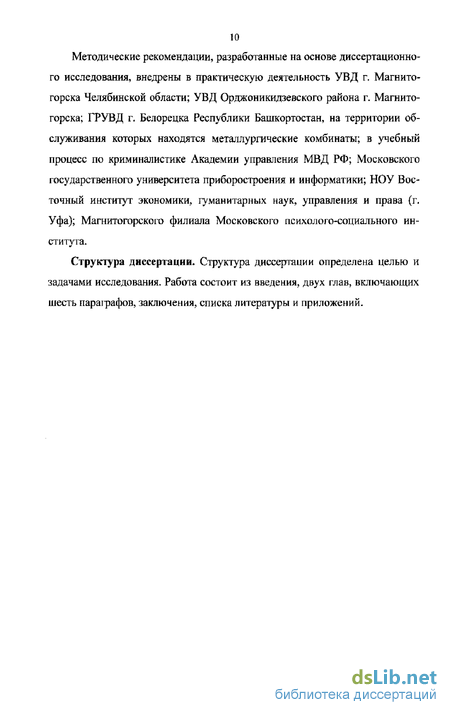 10

Методические рекомендации, разработанные на основе диссертационного исследования, внедрены в практическую деятельность УВД г. Магнитогорска Челябинской области; УВД Орджоникидзевского района г. Магнитогорска; ГРУВД г. Белорецка Республики Башкортостан, на территории обслуживания которых находятся металлургические комбинаты; в учебный процесс по криминалистике Академии управления МВД РФ; Московского государственного университета приборостроения и информатики; НОУ Восточный институт экономики, гуманитарных наук, управления и права (г. Уфа); Магнитогорского филиала Московского психолого-социального института.

Структура диссертации. Структура диссертации определена целью и задачами исследования. Работа состоит из введения, двух глав, включающих шесть параграфов, заключения, списка литературы и приложений.

dsLib.net
библиотека диссертаций